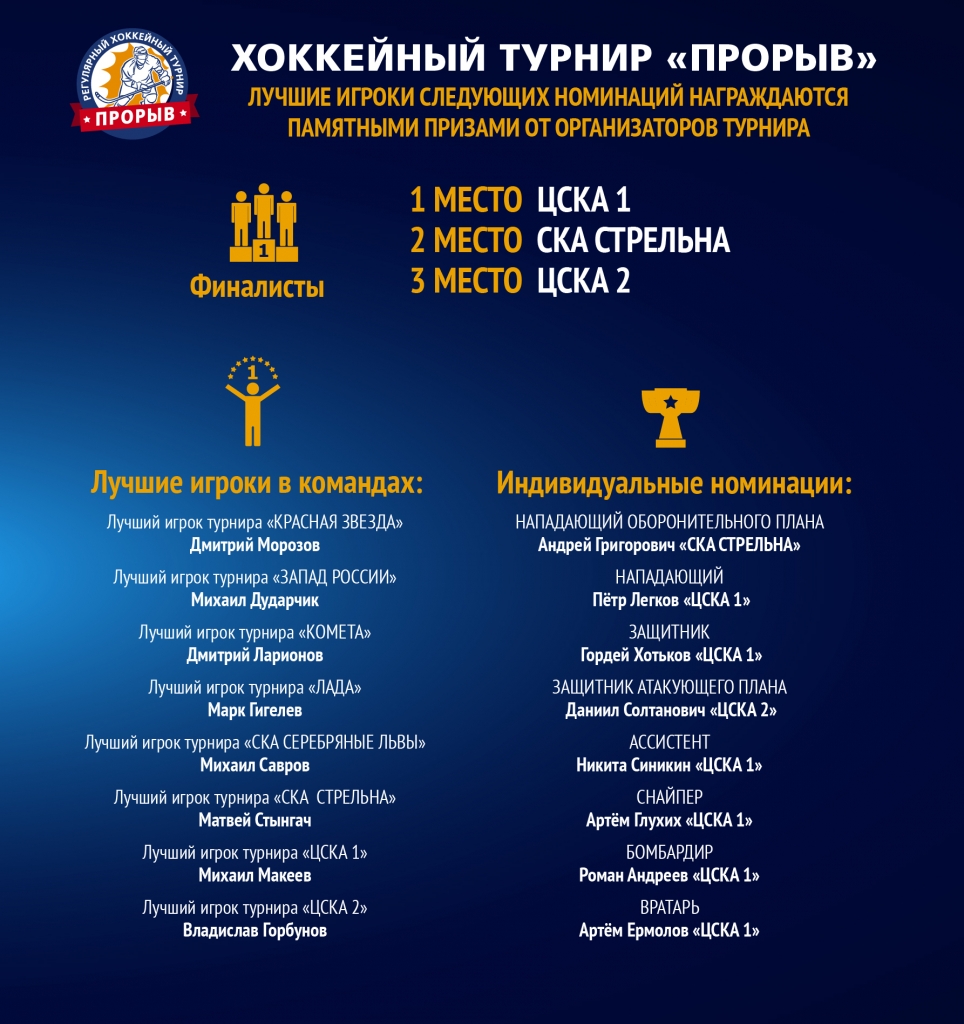 РЕГУЛЯРНЫЙ ХОККЕЙНЫЙ ТУРНИР
ПРОРЫВ

ХОККЕЙНЫЙ ТУРНИР «ПРОРЫВ»
ЛУЧШИЕ ИГРОКИ СЛЕДУЮЩИХ НОМИНАЦИЙ НАГРАЖДАЮТСЯ ПАМЯТНЫМИ ПРИЗАМИ ОТ ОРГАНИЗАТОРОВ ТУРНИРА

1

Финалисты

1 МЕСТО ЦСКА 1
2 МЕСТО СКА СТРЕЛЬНА
3 МЕСТО ЦСКА 2

1

Лучшие игроки в командах:

Лучший игрок турнира «КРАСНАЯ ЗВЕЗДА»
Дмитрий Морозов

Лучший игрок турнира «ЗАПАД РОССИИ»
Михаил Дударчик

Лучший игрок турнира «КОМЕТА»
Дмитрий Ларионов

Лучший игрок турнира «ЛАДА»
Марк Гигелев

Лучший игрок турнира «СКА СЕРЕБРЯНЫЕ ЛЬВЫ»
Михаил Савров

Лучший игрок турнира «СКА СТРЕЛЬНА»
Матвей Стынгач

Лучший игрок турнира «ЦСКА 1»
Михаил Макеев

Лучший игрок турнира «ЦСКА 2»
Владислав Горбунов

Индивидуальные номинации:

НАПАДАЮЩИЙ ОБОРОНИТЕЛЬНОГО ПЛАНА
Андрей Григорович «СКА СТРЕЛЬНА»

НАПАДАЮЩИЙ
Пётр Легков «ЦСКА 1»

ЗАЩИТНИК
Гордей Хотьков «ЦСКА 1»

ЗАЩИТНИК АТАКУЮЩЕГО ПЛАНА
Даниил Солтанович «ЦСКА 2»

АССИСТЕНТ
Никита Синикин «ЦСКА 1»

СНАЙПЕР
Артём Глухих «ЦСКА 1»

БОМБАРДИР
Роман Андреев «ЦСКА 1»

ВРАТАРЬ
Артём Ермолов «ЦСКА 1»